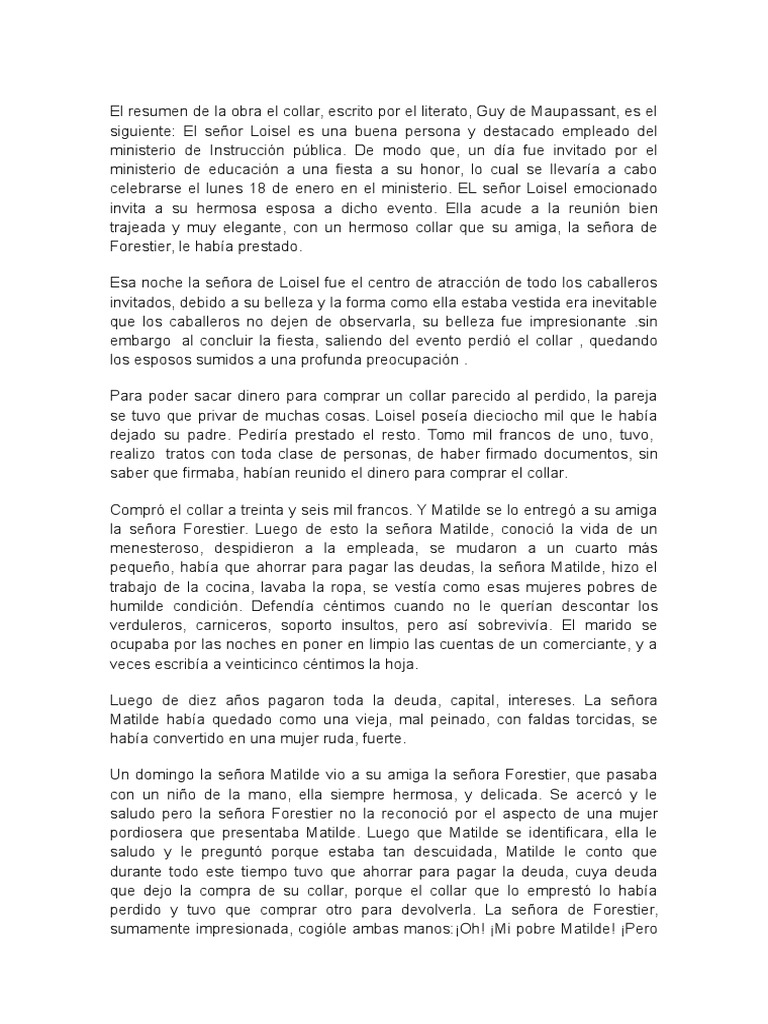 El resumen de la obra el collar, escrito por el literato, Guy de Maupassant, es el siguiente: El señor Loisel es una buena persona y destacado empleado del ministerio de Instrucción pública. De modo que, un día fue invitado por el ministerio de educación a una fiesta a su honor, lo cual se llevaría a cabo celebrarse el lunes 18 de enero en el ministerio. EL señor Loisel emocionado invita a su hermosa esposa a dicho evento. Ella acude a la reunión bien trajeada y muy elegante, con un hermoso collar que su amiga, la señora de Forestier, le había prestado.

Esa noche la señora de Loisel fue el centro de atracción de todo los caballeros invitados, debido a su belleza y la forma como ella estaba vestida era inevitable que los caballeros no dejen de observarla, su belleza fue impresionante .sin embargo al concluir la fiesta, saliendo del evento perdió el collar , quedando los esposos sumidos a una profunda preocupación .

Para poder sacar dinero para comprar un collar parecido al perdido, la pareja se tuvo que privar de muchas cosas. Loisel poseía dieciocho mil que le había dejado su padre. Pediría prestado el resto. Tomo mil francos de uno, tuvo, realizo tratos con toda clase de personas, de haber firmado documentos, sin saber que firmaba, habían reunido el dinero para comprar el collar.

Compró el collar a treinta y seis mil francos. Y Matilde se lo entregó a su amiga la señora Forestier. Luego de esto la señora Matilde, conoció la vida de un menesteroso, despidieron a la empleada, se mudaron a un cuarto más pequeño, había que ahorrar para pagar las deudas, la señora Matilde, hizo el trabajo de la cocina, lavaba la ropa, se vestía como esas mujeres pobres de humilde condición. Defendía céntimos cuando no le querían descontar los verduleros, carniceros, soporto insultos, pero así sobrevivía. El marido se ocupaba por las noches en poner en limpio las cuentas de un comerciante, y a veces escribía a veinticinco céntimos la hoja.

Luego de diez años pagaron toda la deuda, capital, intereses. La señora Matilde había quedado como una vieja, mal peinado, con faldas torcidas, se había convertido en una mujer ruda, fuerte.

Un domingo la señora Matilde vio a su amiga la señora Forestier, que pasaba con un niño de la mano, ella siempre hermosa, y delicada. Se acercó y le saludo pero la señora Forestier no la reconoció por el aspecto de una mujer pordiosera que presentaba Matilde. Luego que Matilde se identificara, ella le saludo y le preguntó porque estaba tan descuidada, Matilde le conto que durante todo este tiempo tuvo que ahorrar para pagar la deuda, cuya deuda que dejo la compra de su collar, porque el collar que lo emprestó lo había perdido y tuvo que comprar otro para devolverla. La señora de Forestier, sumamente impresionada, cogióle ambas manos:¡Oh! ¡Mi pobre Matilde! ¡Pero